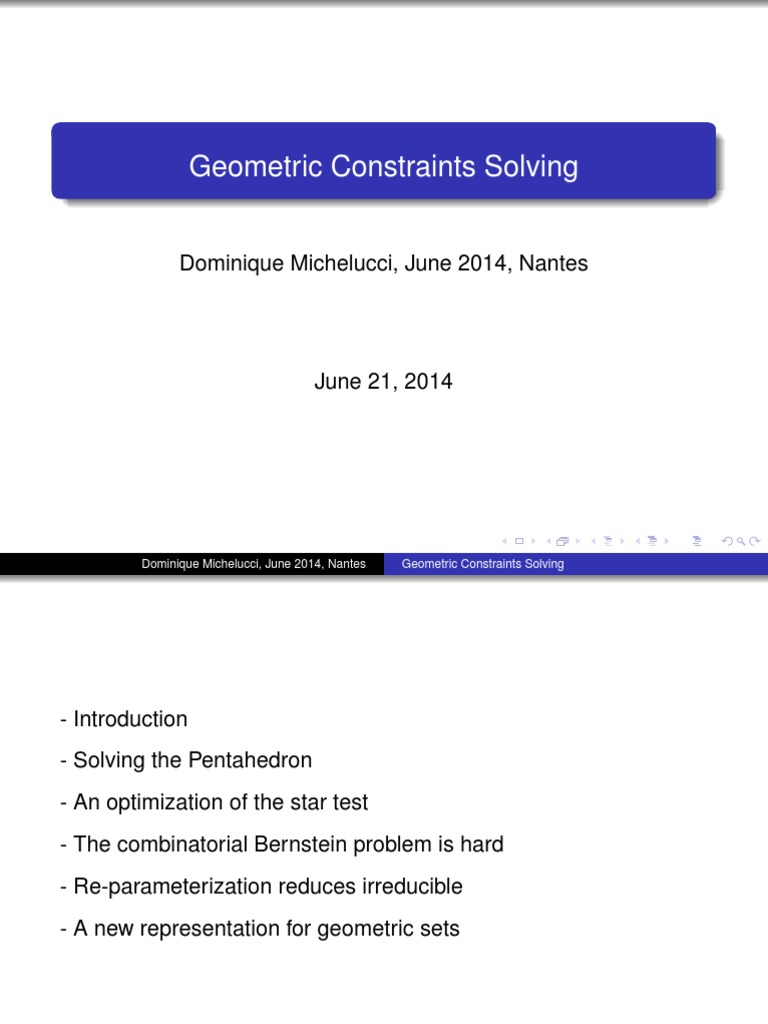 Geometric Constraints Solving

Dominique Michelucci, June 2014, Nantes

June 21, 2014

Dominique Michelucci, June 2014, Nantes Geometric Constraints Solving

- Introduction

- Solving the Pentahedron

- An optimization of the star test

- The combinatorial Bernstein problem is hard

- Re-parameterization reduces irreducible

- A new representation for geometric sets